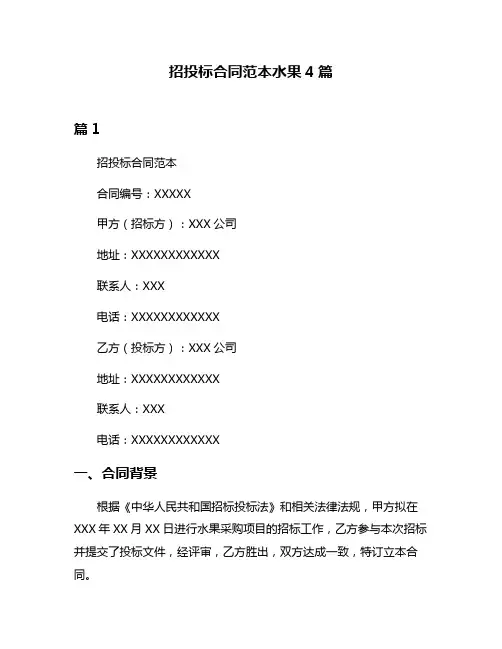 招投标合同范本水果 4 篇

篇 1

招投标合同范本

合同编号：XXXXX

甲方（招标方）：XXX 公司

地址：XXXXXXXXXXXX

联系人：XXX

电话：XXXXXXXXXXXX

乙方（投标方）：XXX 公司

地址：XXXXXXXXXXXX

联系人：XXX

电话：XXXXXXXXXXXX

一、合同背景

根据《中华人民共和国招标投标法》和相关法律法规，甲方拟在 XXX 年 XX 月 XX 日进行水果采购项目的招标工作，乙方参与本次招标并提交了投标文件，经评审，乙方胜出，双方达成一致，特订立本合同。